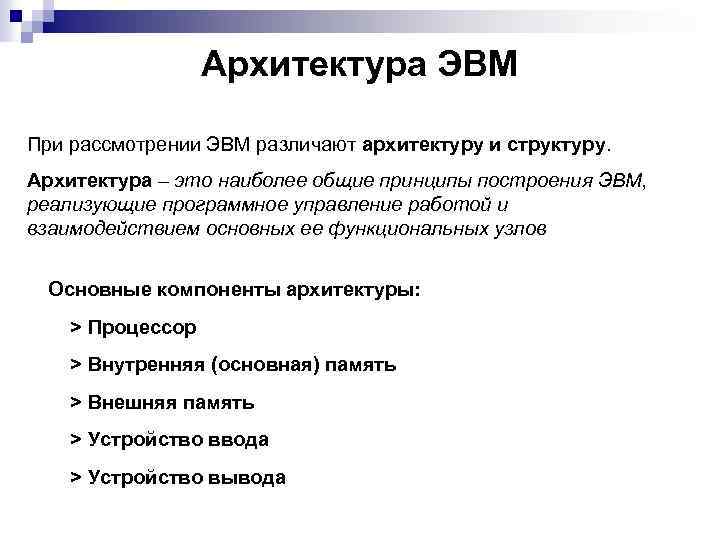 Архитектура ЭВМ

При рассмотрении ЭВМ различают архитектуру и структуру.

Архитектура – это наиболее общие принципы построения ЭВМ, реализующие программное управление работой и взаимодействием основных ее функциональных узлов

Основные компоненты архитектуры:

> Процессор

> Внутренняя (основная) память

> Внешняя память

> Устройство ввода

> Устройство вывода